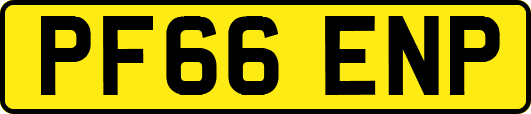 PF66 ENP